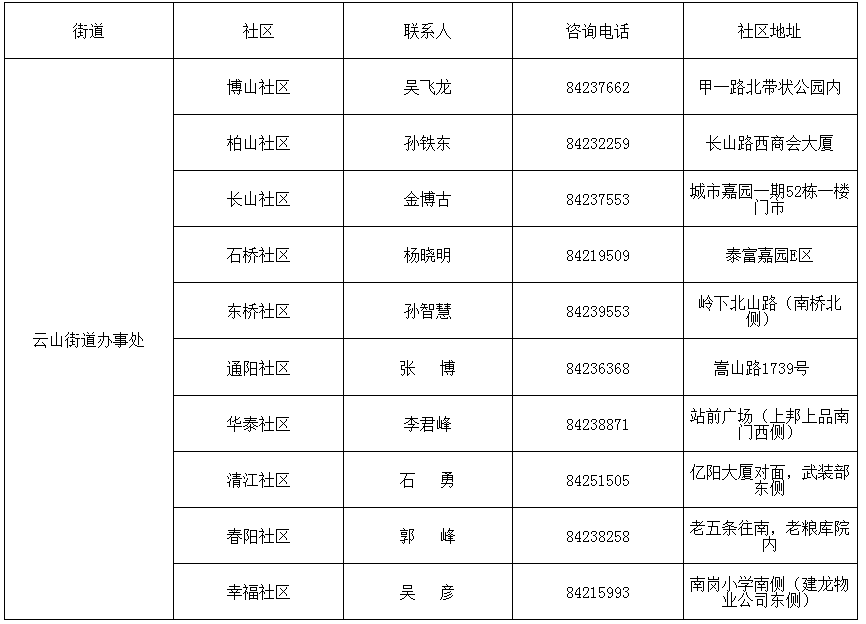 | 街道 | 社区 | 联系人 | 咨询电话 | 社区地址 |
|---|---|---|---|---|
| 云山街道办事处 | 博山社区 | 吴飞龙 | 84237662 | 甲一路北带状公园内 |
| | 柏山社区 | 孙铁东 | 84232259 | 长山路西商会大厦 |
| | 长山社区 | 金博古 | 84237553 | 城市嘉园一期52栋一楼门市 |
| | 石桥社区 | 杨晓明 | 84219509 | 泰富嘉园E区 |
| | 东桥社区 | 孙智慧 | 84239553 | 岭下北山路（南桥北侧） |
| | 通阳社区 | 张　博 | 84236368 | 嵩山路1739号 |
| | 华泰社区 | 李君峰 | 84238871 | 站前广场（上邦上品南门西侧） |
| | 清江社区 | 石　勇 | 84251505 | 亿阳大厦对面，武装部东侧 |
| | 春阳社区 | 郭　峰 | 84238258 | 老五条往南，老粮库院内 |
| | 幸福社区 | 吴　彦 | 84215993 | 南岗小学南侧（建龙物业公司东侧） |